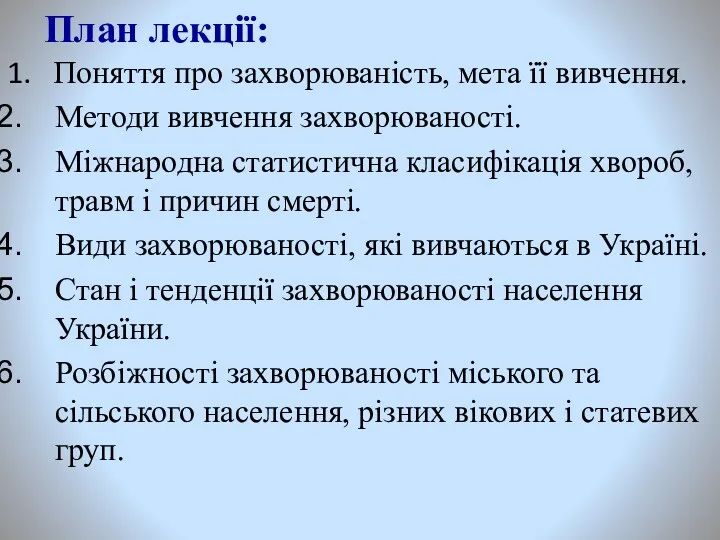 План лекції:

1. Поняття про захворюваність, мета її вивчення.
2. Методи вивчення захворюваності.
3. Міжнародна статистична класифікація хвороб, травм і причин смерті.
4. Види захворюваності, які вивчаються в Україні.
5. Стан і тенденції захворюваності населення України.
6. Розбіжності захворюваності міського та сільського населення, різних вікових і статевих груп.